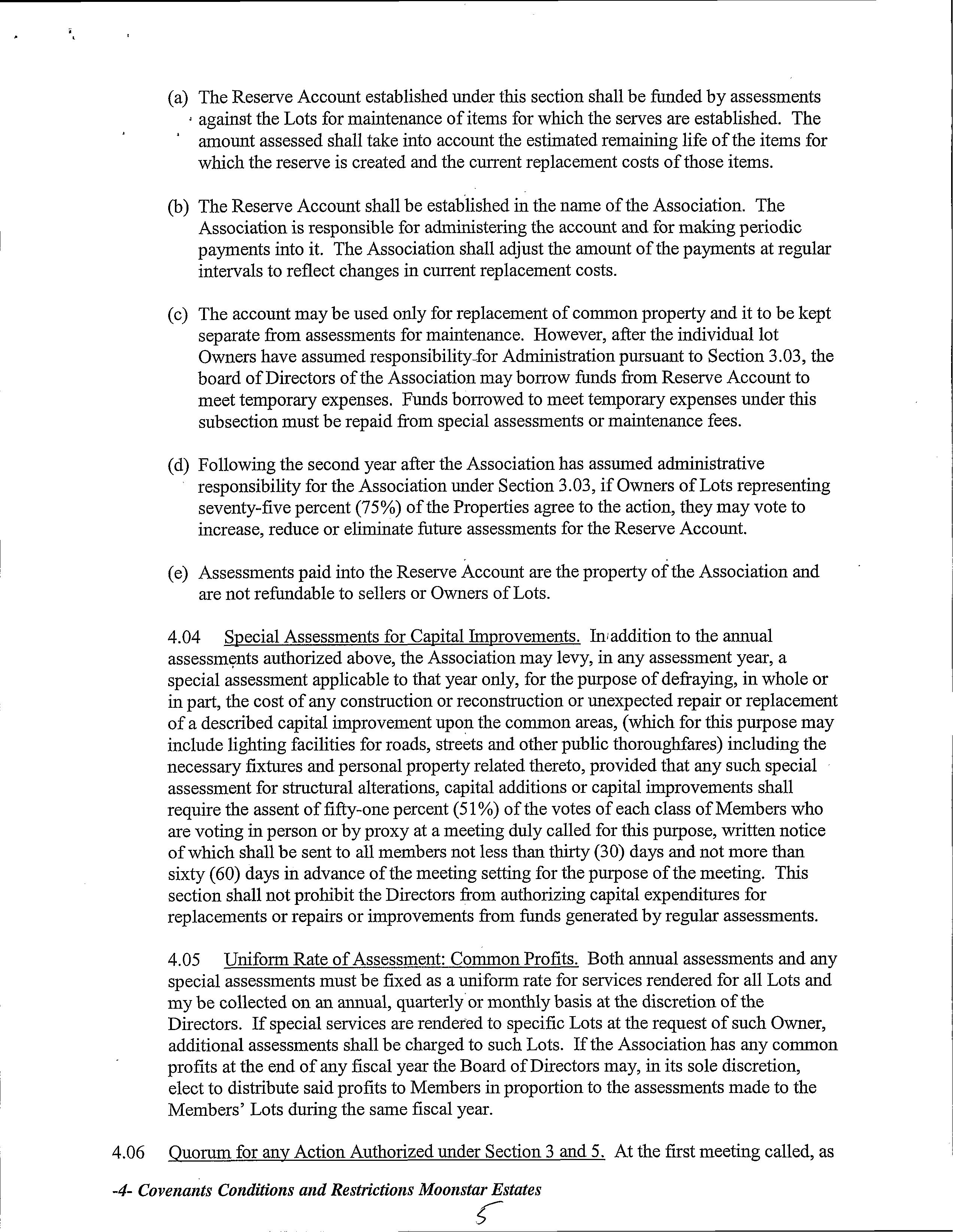 (a) The Reserve Account established under this section shall be funded by assessments against the Lots for maintenance of items for which the serves are established. The amount assessed shall take into account the estimated remaining life of the items for which the reserve is created and the current replacement costs of those items.

(b) The Reserve Account shall be established in the name of the Association. The Association is responsible for administering the account and for making periodic payments into it. The Association shall adjust the amount of the payments at regular intervals to reflect changes in current replacement costs.

(c) The account may be used only for replacement of common property and it to be kept separate from assessments for maintenance. However, after the individual lot Owners have assumed responsibility for Administration pursuant to Section 3.03, the board of Directors of the Association may borrow funds from Reserve Account to meet temporary expenses. Funds borrowed to meet temporary expenses under this subsection must be repaid from special assessments or maintenance fees.

(d) Following the second year after the Association has assumed administrative responsibility for the Association under Section 3.03, if Owners of Lots representing seventy-five percent (75%) of the Properties agree to the action, they may vote to increase, reduce or eliminate future assessments for the Reserve Account.

(e) Assessments paid into the Reserve Account are the property of the Association and are not refundable to sellers or Owners of Lots.

4.04 Special Assessments for Capital Improvements. In addition to the annual assessments authorized above, the Association may levy, in any assessment year, a special assessment applicable to that year only, for the purpose of defraying, in whole or in part, the cost of any construction or reconstruction or unexpected repair or replacement of a described capital improvement upon the common areas, (which for this purpose may include lighting facilities for roads, streets and other public thoroughfares) including the necessary fixtures and personal property related thereto, provided that any such special assessment for structural alterations, capital additions or capital improvements shall require the assent of fifty-one percent (51%) of the votes of each class of Members who are voting in person or by proxy at a meeting duly called for this purpose, written notice of which shall be sent to all members not less than thirty (30) days and not more than sixty (60) days in advance of the meeting setting for the purpose of the meeting. This section shall not prohibit the Directors from authorizing capital expenditures for replacements or repairs or improvements from funds generated by regular assessments.

4.05 Uniform Rate of Assessment: Common Profits. Both annual assessments and any special assessments must be fixed as a uniform rate for services rendered for all Lots and my be collected on an annual, quarterly or monthly basis at the discretion of the Directors. If special services are rendered to specific Lots at the request of such Owner, additional assessments shall be charged to such Lots. If the Association has any common profits at the end of any fiscal year the Board of Directors may, in its sole discretion, elect to distribute said profits to Members in proportion to the assessments made to the Members' Lots during the same fiscal year.

4.06 Quorum for any Action Authorized under Section 3 and 5. At the first meeting called, as

-4- Covenants Conditions and Restrictions Moonstar Estates

5